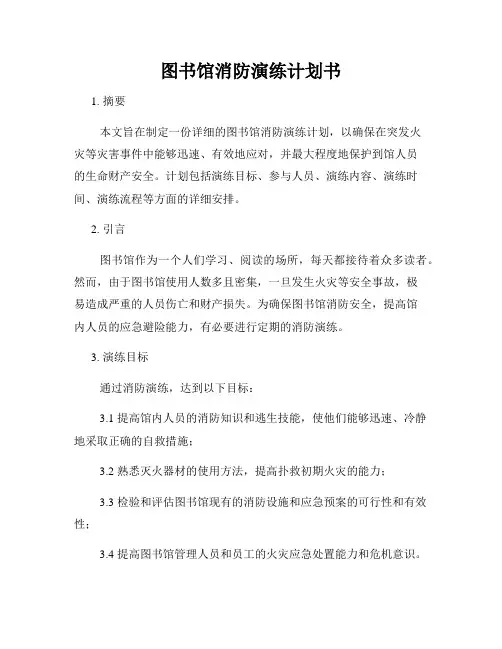 图书馆消防演练计划书

1. 摘要

本文旨在制定一份详细的图书馆消防演练计划，以确保在突发火灾等灾害事件中能够迅速、有效地应对，并最大程度地保护到馆人员的生命财产安全。计划包括演练目标、参与人员、演练内容、演练时间、演练流程等方面的详细安排。

2. 引言

图书馆作为一个人们学习、阅读的场所，每天都接待着众多读者。然而，由于图书馆使用人数多且密集，一旦发生火灾等安全事故，极易造成严重的人员伤亡和财产损失。为确保图书馆消防安全，提高馆内人员的应急避险能力，有必要进行定期的消防演练。

3. 演练目标

通过消防演练，达到以下目标：

3.1 提高馆内人员的消防知识和逃生技能，使他们能够迅速、冷静地采取正确的自救措施；

3.2 熟悉灭火器材的使用方法，提高扑救初期火灾的能力；

3.3 检验和评估图书馆现有的消防设施和应急预案的可行性和有效性；

3.4 提高图书馆管理人员和员工的火灾应急处置能力和危机意识。